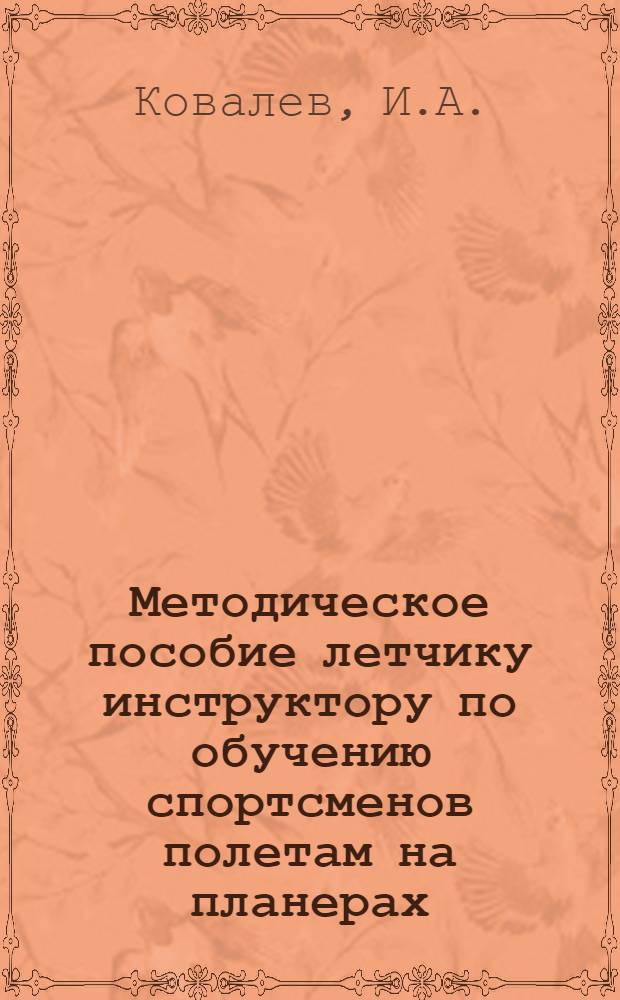 Ковалев, И.А.

Методическое пособие летчику инструктору по обучению спортсменов полетам на планерах